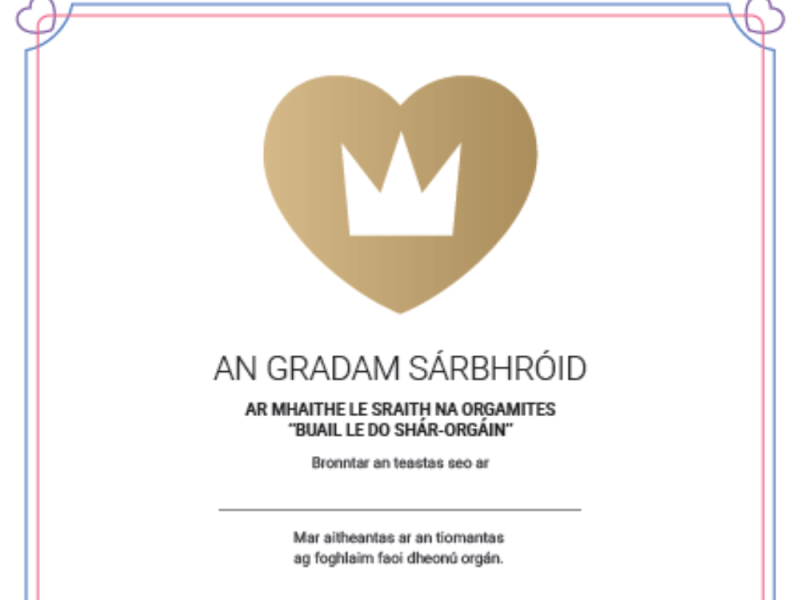 AN GRADAM SÁRBHRÓID

AR MHAITHE LE SRAITH NA ORGAMITES
"BUAIL LE DO SHÁR-ORGÁIN"

Bronntar an teastas seo ar

Mar aitheantas ar an tiomantas
ag foghlaim faoi dheonú orgán.